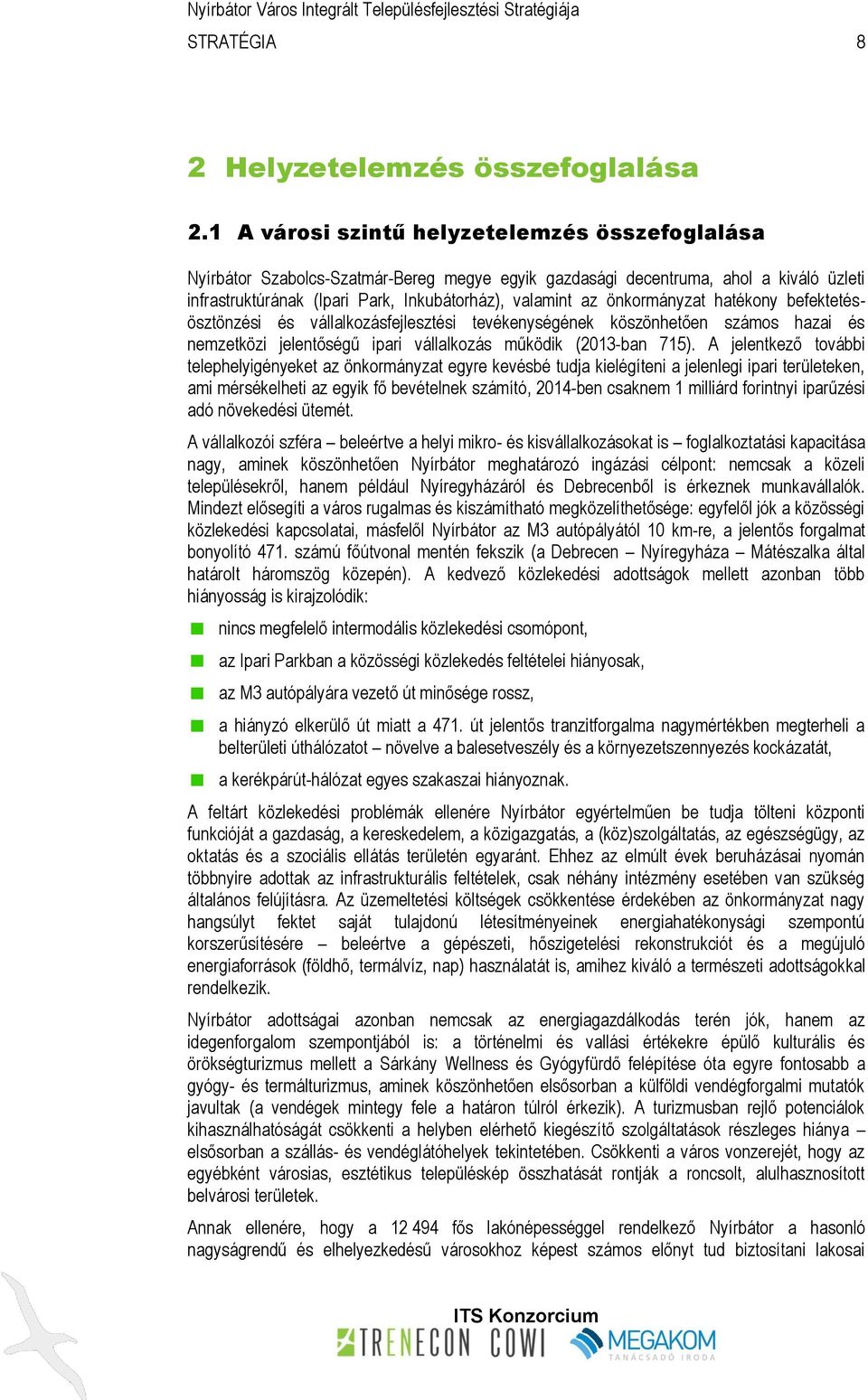 Nyírbátor Város Integrált Településfejlesztési Stratégiája
STRATÉGIA 8

2 Helyzetelemzés összefoglalása

2.1 A városi szintű helyzetelemzés összefoglalása

Nyírbátor Szabolcs-Szatmár-Bereg megye egyik gazdasági decentruma, ahol a kiváló üzleti infrastruktúrának (Ipari Park, Inkubátorház), valamint az önkormányzat hatékony befektetésösztönzési és vállalkozásfejlesztési tevékenységének köszönhetően számos hazai és nemzetközi jelentőségű ipari vállalkozás működik (2013-ban 715). A jelentkező további telephelyigényeket az önkormányzat egyre kevésbé tudja kielégíteni a jelenlegi ipari területeken, ami mérsékelheti az egyik fő bevételnek számító, 2014-ben csaknem 1 milliárd forintnyi iparűzési adó növekedési ütemét.

A vállalkozói szféra – beleértve a helyi mikro- és kisvállalkozásokat is – foglalkoztatási kapacitása nagy, aminek köszönhetően Nyírbátor meghatározó ingázási célpont: nemcsak a közeli településekről, hanem például Nyíregyházáról és Debrecenből is érkeznek munkavállalók. Mindezt elősegíti a város rugalmas és kiszámítható megközelíthetősége: egyfelől jók a közösségi közlekedési kapcsolatai, másfelől Nyírbátor az M3 autópályától 10 km-re, a jelentős forgalmat bonyolító 471. számú főútvonal mentén fekszik (a Debrecen – Nyíregyháza – Mátészalka által határolt háromszög közepén). A kedvező közlekedési adottságok mellett azonban több hiányosság is kirajzolódik:

nincs megfelelő intermodális közlekedési csomópont,

az Ipari Parkban a közösségi közlekedés feltételei hiányosak,

az M3 autópályára vezető út minősége rossz,

a hiányzó elkerülő út miatt a 471. út jelentős tranzitforgalma nagymértékben megterheli a belterületi úthálózatot – növelve a balesetveszély és a környezetszennyezés kockázatát,

a kerékpárút-hálózat egyes szakaszai hiányoznak.

A feltárt közlekedési problémák ellenére Nyírbátor egyértelműen be tudja tölteni központi funkcióját a gazdaság, a kereskedelem, a közigazgatás, a (köz)szolgáltatás, az egészségügy, az oktatás és a szociális ellátás területén egyaránt. Ehhez az elmúlt évek beruházásai nyomán többnyire adottak az infrastrukturális feltételek, csak néhány intézmény esetében van szükség általános felújításra. Az üzemeltetési költségek csökkentése érdekében az önkormányzat nagy hangsúlyt fektet saját tulajdonú létesítményeinek energiahatékonysági szempontú korszerűsítésére – beleértve a gépészeti, hőszigetelési rekonstrukciót és a megújuló energiaforrások (földhő, termálvíz, nap) használatát is, amihez kiváló a természeti adottságokkal rendelkezik.

Nyírbátor adottságai azonban nemcsak az energiagazdálkodás terén jók, hanem az idegenforgalom szempontjából is: a történelmi és vallási értékekre épülő kulturális és örökségturizmus mellett a Sárkány Wellness és Gyógyfürdő felépítése óta egyre fontosabb a gyógy- és termálturizmus, aminek köszönhetően elsősorban a külföldi vendégforgalmi mutatók javultak (a vendégek mintegy fele a határon túlról érkezik). A turizmusban rejlő potenciálok kihasználhatóságát csökkenti a helyben elérhető kiegészítő szolgáltatások részleges hiánya – elsősorban a szállás- és vendéglátóhelyek tekintetében. Csökkenti a város vonzerejét, hogy az egyébként városias, esztétikus településkép összhatását rontják a roncsolt, alulhasznosított belvárosi területek.

Annak ellenére, hogy a 12 494 fős lakónépességgel rendelkező Nyírbátor a hasonló nagyságrendű és elhelyezkedésű városokhoz képest számos előnyt tud biztosítani lakosai

ITS Konzorcium
TRENECON COWI MEGAKOM TANÁCSADÓ IRODA